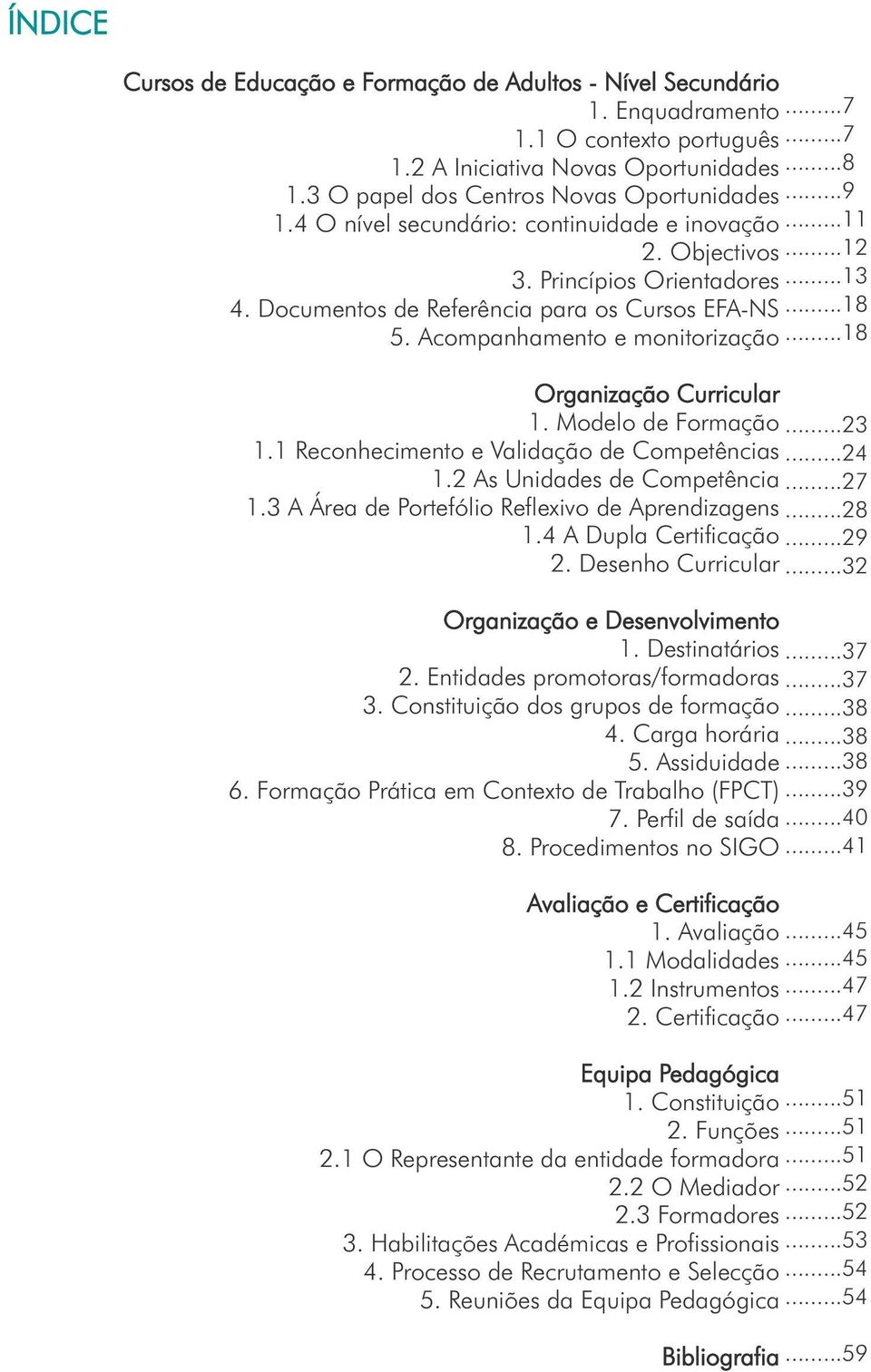 ÍNDICE

Cursos de Educação e Formação de Adultos - Nível Secundário
1. Enquadramento .........7
1.1 O contexto português .........7
1.2 A Iniciativa Novas Oportunidades .........8
1.3 O papel dos Centros Novas Oportunidades .........9
1.4 O nível secundário: continuidade e inovação .........11
2. Objectivos .........12
3. Princípios Orientadores .........13
4. Documentos de Referência para os Cursos EFA-NS .........18
5. Acompanhamento e monitorização .........18

Organização Curricular
1. Modelo de Formação .........23
1.1 Reconhecimento e Validação de Competências .........24
1.2 As Unidades de Competência .........27
1.3 A Área de Portefólio Reflexivo de Aprendizagens .........28
1.4 A Dupla Certificação .........29
2. Desenho Curricular .........32

Organização e Desenvolvimento
1. Destinatários .........37
2. Entidades promotoras/formadoras .........37
3. Constituição dos grupos de formação .........38
4. Carga horária .........38
5. Assiduidade .........38
6. Formação Prática em Contexto de Trabalho (FPCT) .........39
7. Perfil de saída .........40
8. Procedimentos no SIGO .........41

Avaliação e Certificação
1. Avaliação .........45
1.1 Modalidades .........45
1.2 Instrumentos .........47
2. Certificação .........47

Equipa Pedagógica
1. Constituição .........51
2. Funções .........51
2.1 O Representante da entidade formadora .........51
2.2 O Mediador .........52
2.3 Formadores .........52
3. Habilitações Académicas e Profissionais .........53
4. Processo de Recrutamento e Selecção .........54
5. Reuniões da Equipa Pedagógica .........54

Bibliografia .........59